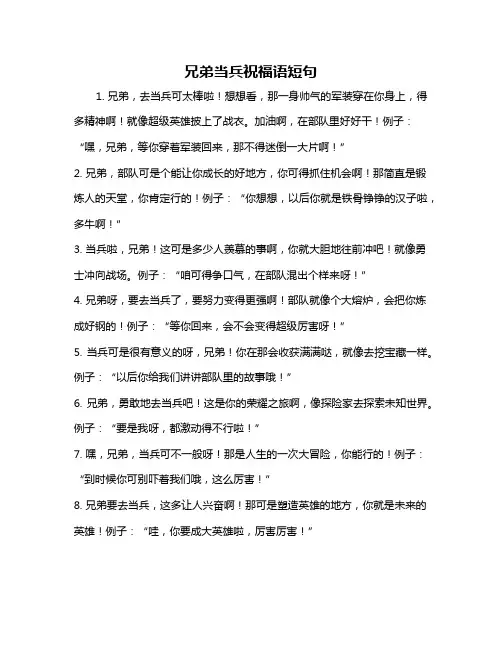 兄弟当兵祝福语短句

1. 兄弟，去当兵可太棒啦！想想看，那一身帅气的军装穿在你身上，得多精神啊！就像超级英雄披上了战衣。加油啊，在部队里好好干！例子：“嘿，兄弟，等你穿着军装回来，那不得迷倒一大片啊！”

2. 兄弟，部队可是个能让你成长的好地方，你可得抓住机会啊！那简直是锻炼人的天堂，你肯定行的！例子：“你想想，以后你就是铁骨铮铮的汉子啦，多牛啊！”

3. 当兵啦，兄弟！这可是多少人羡慕的事啊，你就大胆地往前冲吧！就像勇士冲向战场。例子：“咱可得争口气，在部队混出个样来呀！”

4. 兄弟呀，要去当兵了，要努力变得更强啊！部队就像个大熔炉，会把你炼成好钢的！例子：“等你回来，会不会变得超级厉害呀！”

5. 当兵可是很有意义的呀，兄弟！你在那会收获满满哒，就像去挖宝藏一样。例子：“以后你给我们讲讲部队里的故事哦！”

6. 兄弟，勇敢地去当兵吧！这是你的荣耀之旅啊，像探险家去探索未知世界。例子：“要是我呀，都激动得不行啦！”

7. 嘿，兄弟，当兵可不一般呀！那是人生的一次大冒险，你能行的！例子：“到时候你可别吓着我们哦，这么厉害！”

8. 兄弟要去当兵，这多让人兴奋啊！那可是塑造英雄的地方，你就是未来的英雄！例子：“哇，你要成大英雄啦，厉害厉害！”